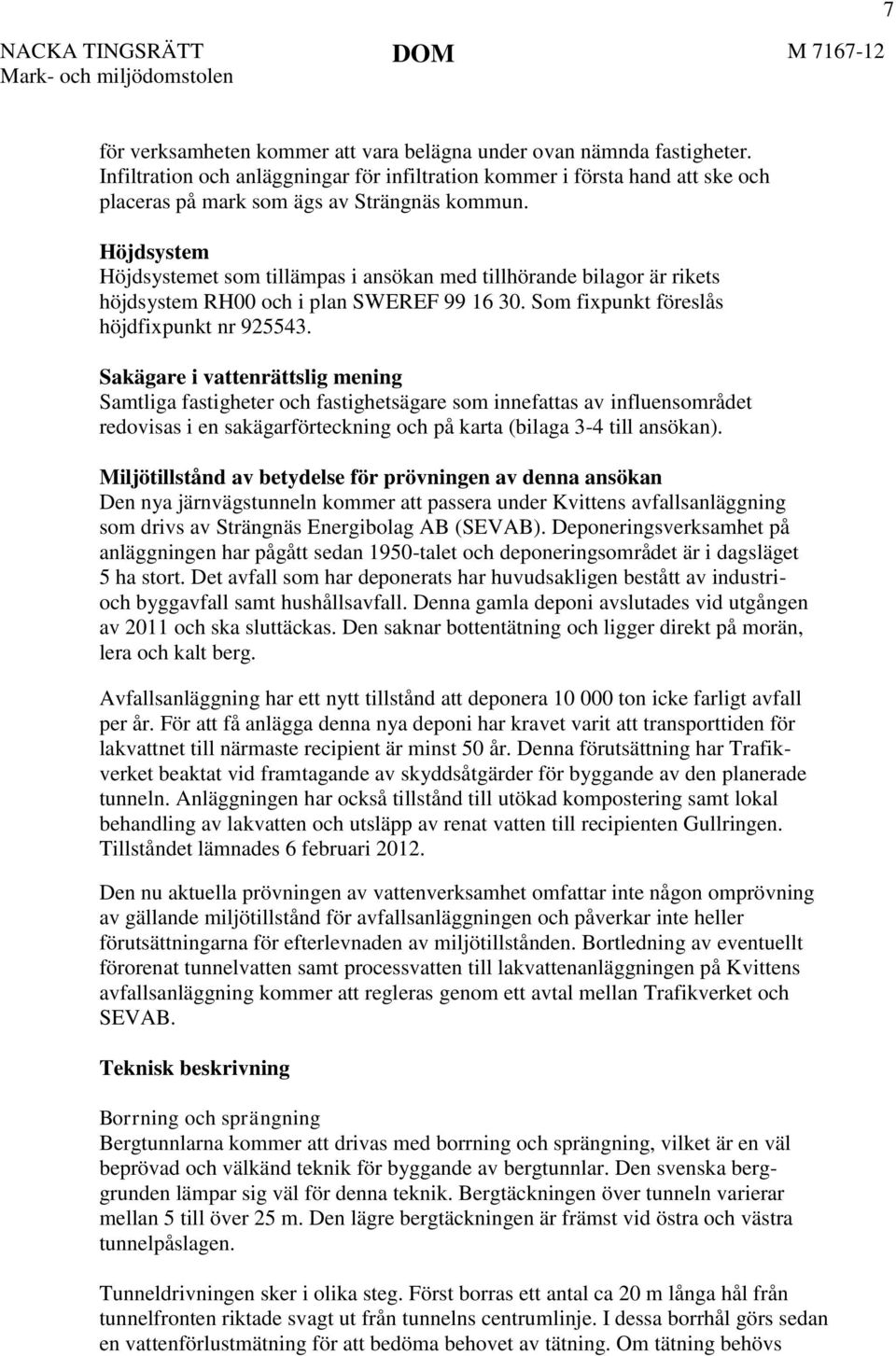 7

NACKA TINGSRÄTT
Mark- och miljödomstolen

DOM

M 7167-12

för verksamheten kommer att vara belägna under ovan nämnda fastigheter. Infiltration och anläggningar för infiltration kommer i första hand att ske och placeras på mark som ägs av Strängnäs kommun.

Höjdsystem
Höjdsystemet som tillämpas i ansökan med tillhörande bilagor är rikets höjdsystem RH00 och i plan SWEREF 99 16 30. Som fixpunkt föreslås höjdfixpunkt nr 925543.

Sakägare i vattenrättslig mening
Samtliga fastigheter och fastighetsägare som innefattas av influensområdet redovisas i en sakägarförteckning och på karta (bilaga 3-4 till ansökan).

Miljötillstånd av betydelse för prövningen av denna ansökan
Den nya järnvägstunneln kommer att passera under Kvittens avfallsanläggning som drivs av Strängnäs Energibolag AB (SEVAB). Deponeringsverksamhet på anläggningen har pågått sedan 1950-talet och deponeringsområdet är i dagsläget 5 ha stort. Det avfall som har deponerats har huvudsakligen bestått av industri- och byggavfall samt hushållsavfall. Denna gamla deponi avslutades vid utgången av 2011 och ska sluttäckas. Den saknar bottentätning och ligger direkt på morän, lera och kalt berg.

Avfallsanläggning har ett nytt tillstånd att deponera 10 000 ton icke farligt avfall per år. För att få anlägga denna nya deponi har kravet varit att transporttiden för lakvattnet till närmaste recipient är minst 50 år. Denna förutsättning har Trafikverket beaktat vid framtagande av skyddsåtgärder för byggande av den planerade tunneln. Anläggningen har också tillstånd till utökad kompostering samt lokal behandling av lakvatten och utsläpp av renat vatten till recipienten Gullringen. Tillståndet lämnades 6 februari 2012.

Den nu aktuella prövningen av vattenverksamhet omfattar inte någon omprövning av gällande miljötillstånd för avfallsanläggningen och påverkar inte heller förutsättningarna för efterlevnaden av miljötillstånden. Bortledning av eventuellt förorenat tunnelvatten samt processvatten till lakvattenanläggningen på Kvittens avfallsanläggning kommer att regleras genom ett avtal mellan Trafikverket och SEVAB.

Teknisk beskrivning

Borrning och sprängning
Bergtunnlarna kommer att drivas med borrning och sprängning, vilket är en väl beprövad och välkänd teknik för byggande av bergtunnlar. Den svenska berggrunden lämpar sig väl för denna teknik. Bergtäckningen över tunneln varierar mellan 5 till över 25 m. Den lägre bergtäckningen är främst vid östra och västra tunnelpåslagen.

Tunneldrivningen sker i olika steg. Först borras ett antal ca 20 m långa hål från tunnelfronten riktade svagt ut från tunnelns centrumlinje. I dessa borrhål görs sedan en vattenförlustmätning för att bedöma behovet av tätning. Om tätning behövs